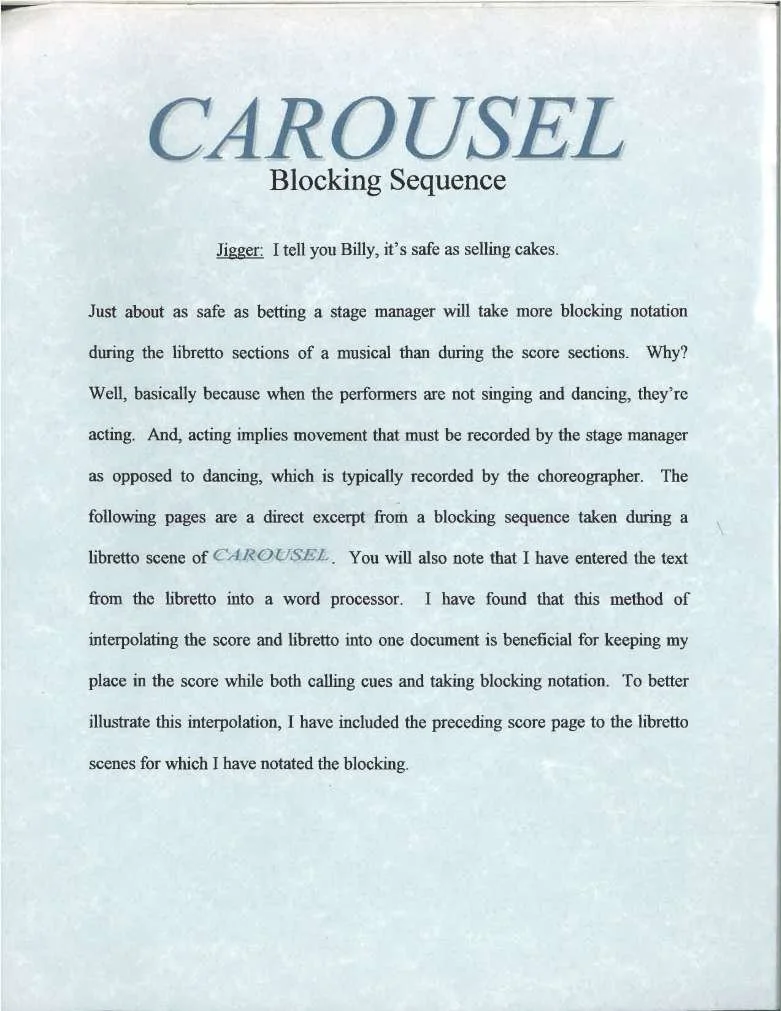 CAROUSEL
Blocking Sequence

Jigger: I tell you Billy, it's safe as selling cakes.

Just about as safe as betting a stage manager will take more blocking notation during the libretto sections of a musical than during the score sections. Why? Well, basically because when the performers are not singing and dancing, they're acting. And, acting implies movement that must be recorded by the stage manager as opposed to dancing, which is typically recorded by the choreographer. The following pages are a direct excerpt from a blocking sequence taken during a libretto scene of CAROUSEL. You will also note that I have entered the text from the libretto into a word processor. I have found that this method of interpolating the score and libretto into one document is beneficial for keeping my place in the score while both calling cues and taking blocking notation. To better illustrate this interpolation, I have included the preceding score page to the libretto scenes for which I have notated the blocking.